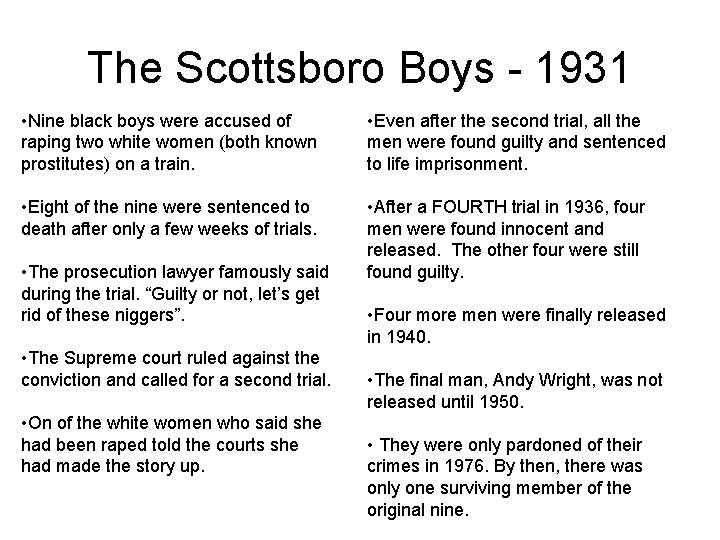 The Scottsboro Boys - 1931

•Nine black boys were accused of raping two white women (both known prostitutes) on a train.

•Eight of the nine were sentenced to death after only a few weeks of trials.

•The prosecution lawyer famously said during the trial. “Guilty or not, let’s get rid of these niggers”.

•The Supreme court ruled against the conviction and called for a second trial.

•On of the white women who said she had been raped told the courts she had made the story up.

•Even after the second trial, all the men were found guilty and sentenced to life imprisonment.

•After a FOURTH trial in 1936, four men were found innocent and released. The other four were still found guilty.

•Four more men were finally released in 1940.

•The final man, Andy Wright, was not released until 1950.

• They were only pardoned of their crimes in 1976. By then, there was only one surviving member of the original nine.